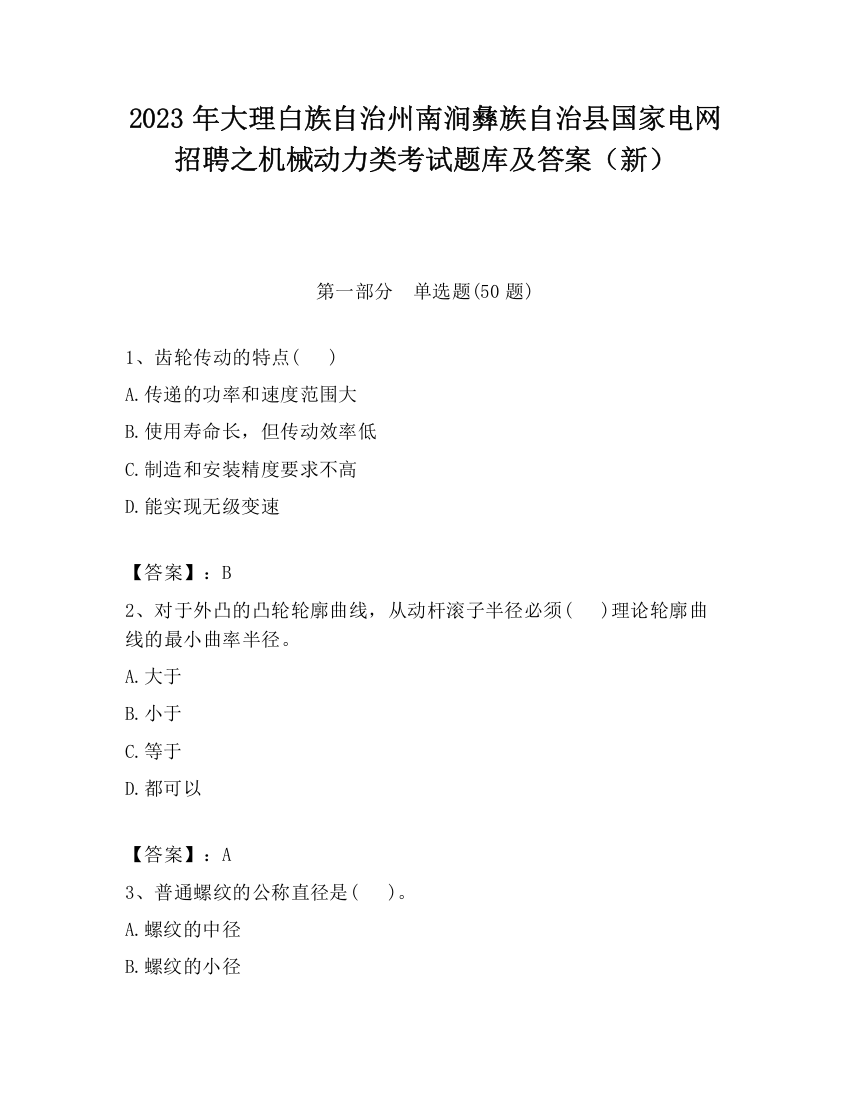 2023 年大理白族自治州南涧彝族自治县国家电网招聘之机械动力类考试题库及答案（新）

第一部分　单选题(50 题)

1、齿轮传动的特点(　　)

A.传递的功率和速度范围大

B.使用寿命长，但传动效率低

C.制造和安装精度要求不高

D.能实现无级变速

【答案】：B

2、对于外凸的凸轮轮廓曲线，从动杆滚子半径必须(　　)理论轮廓曲线的最小曲率半径。

A.大于

B.小于

C.等于

D.都可以

【答案】：A

3、普通螺纹的公称直径是(　　)。

A.螺纹的中径

B.螺纹的小径